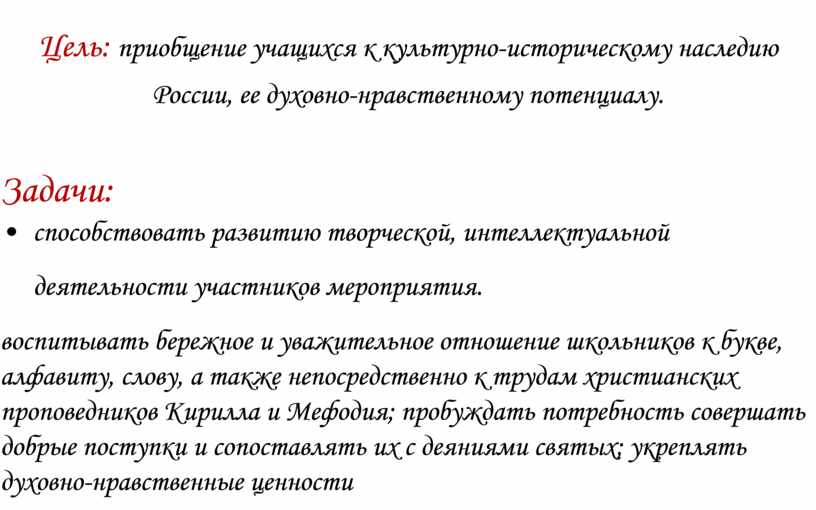 Цель: приобщение учащихся к культурно-историческому наследию России, ее духовно-нравственному потенциалу.

Задачи:

• способствовать развитию творческой, интеллектуальной деятельности участников мероприятия.

воспитывать бережное и уважительное отношение школьников к букве, алфавиту, слову, а также непосредственно к трудам христианских проповедников Кирилла и Мефодия; пробуждать потребность совершать добрые поступки и сопоставлять их с деяниями святых; укреплять духовно-нравственные ценности